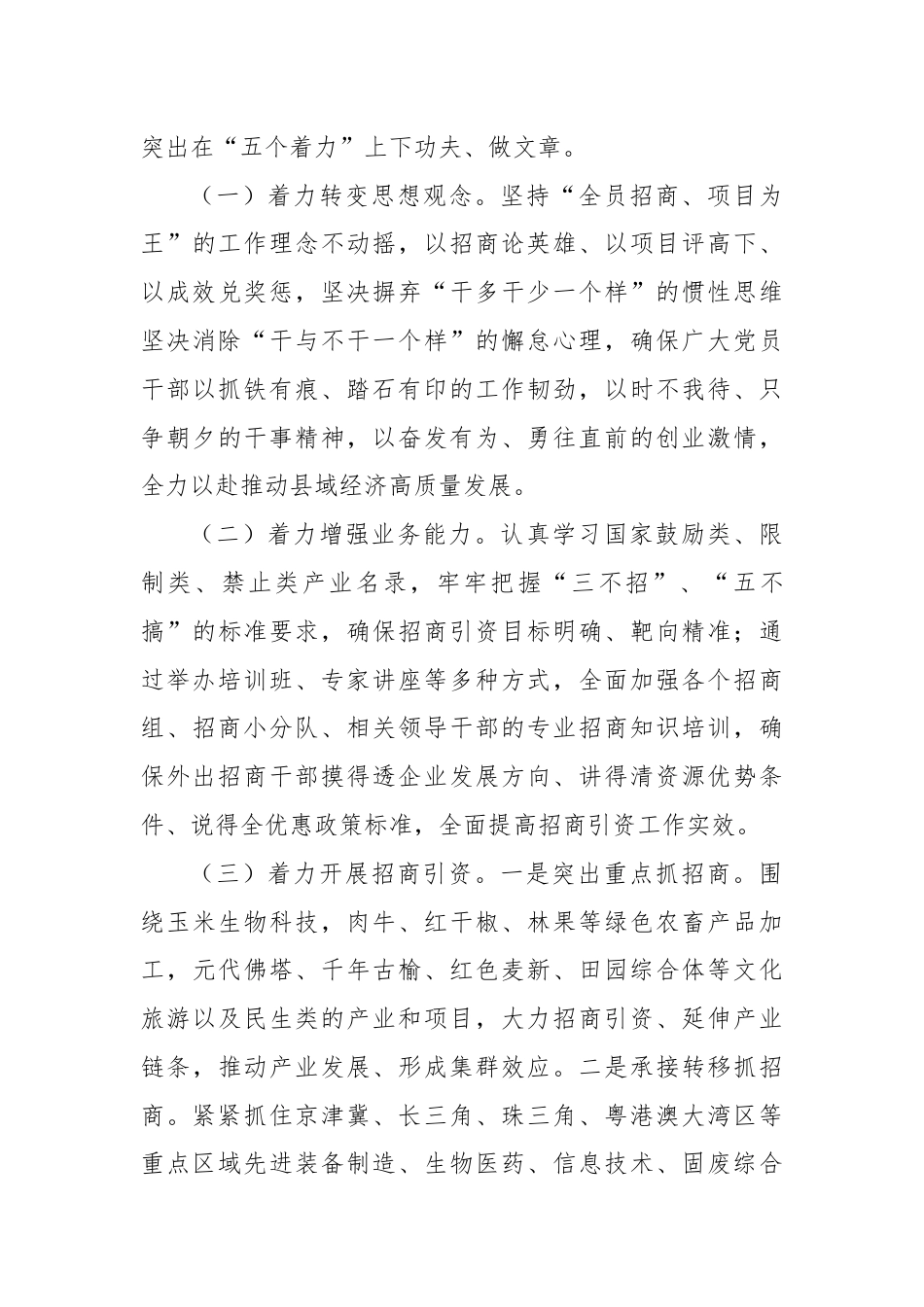 突出在“五个着力”上下功夫、做文章。

（一）着力转变思想观念。坚持“全员招商、项目为王”的工作理念不动摇，以招商论英雄、以项目评高下、以成效兑奖惩，坚决摒弃“干多干少一个样”的惯性思维坚决消除“干与不干一个样”的懈怠心理，确保广大党员干部以抓铁有痕、踏石有印的工作韧劲，以时不我待、只争朝夕的干事精神，以奋发有为、勇往直前的创业激情，全力以赴推动县域经济高质量发展。

（二）着力增强业务能力。认真学习国家鼓励类、限制类、禁止类产业名录，牢牢把握“三不招”、“五不搞”的标准要求，确保招商引资目标明确、靶向精准；通过举办培训班、专家讲座等多种方式，全面加强各个招商组、招商小分队、相关领导干部的专业招商知识培训，确保外出招商干部摸得透企业发展方向、讲得清资源优势条件、说得全优惠政策标准，全面提高招商引资工作实效。

（三）着力开展招商引资。一是突出重点抓招商。围绕玉米生物科技，肉牛、红干椒、林果等绿色农畜产品加工，元代佛塔、千年古榆、红色麦新、田园综合体等文化旅游以及民生类的产业和项目，大力招商引资、延伸产业链条，推动产业发展、形成集群效应。二是承接转移抓招商。紧紧抓住京津冀、长三角、珠三角、粤港澳大湾区等重点区域先进装备制造、生物医药、信息技术、固废综合